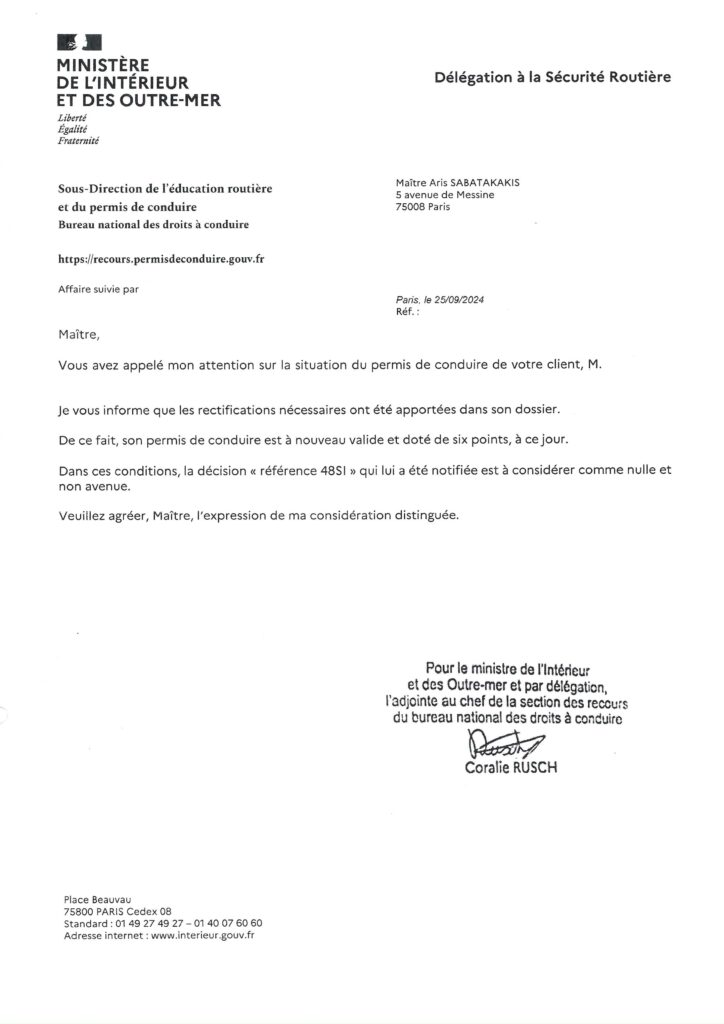 MINISTÈRE
DE L'INTÉRIEUR
ET DES OUTRE-MER
Liberté
Égalité
Fraternité

Délégation à la Sécurité Routière

Sous-Direction de l'éducation routière et du permis de conduire
Bureau national des droits à conduire

https://recours.permisdeconduire.gouv.fr

Affaire suivie par

Maître Aris SABATAKAKIS
5 avenue de Messine
75008 Paris

Paris, le 25/09/2024
Réf. :

Maître,

Vous avez appelé mon attention sur la situation du permis de conduire de votre client, M.

Je vous informe que les rectifications nécessaires ont été apportées dans son dossier.

De ce fait, son permis de conduire est à nouveau valide et doté de six points, à ce jour.

Dans ces conditions, la décision « référence 48SI » qui lui a été notifiée est à considérer comme nulle et non avenue.

Veuillez agréer, Maître, l'expression de ma considération distinguée.

Pour le ministre de l'Intérieur
et des Outre-mer et par délégation,
l'adjointe au chef de la section des recours
du bureau national des droits à conduire
Coralie RUSCH

Place Beauvau
75800 PARIS Cedex 08
Standard : 01 49 27 49 27 – 01 40 07 60 60
Adresse internet : www.interieur.gouv.fr